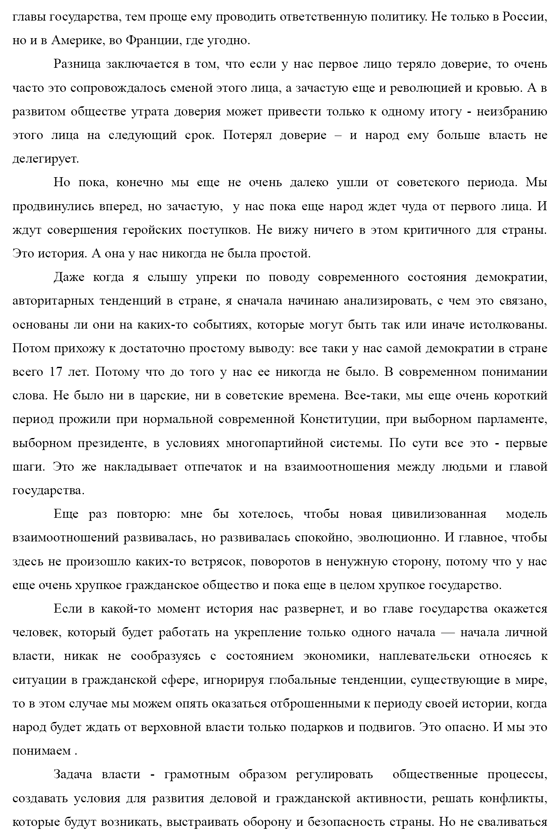 главы государства, тем проще ему проводить ответственную политику. Не только в России, но и в Америке, во Франции, где угодно.

Разница заключается в том, что если у нас первое лицо теряло доверие, то очень часто это сопровождалось сменой этого лица, а зачастую еще и революцией и кровью. А в развитом обществе утрата доверия может привести только к одному итогу - неизбранию этого лица на следующий срок. Потерял доверие – и народ ему больше власть не делегирует.

Но пока, конечно мы еще не очень далеко ушли от советского периода. Мы продвинулись вперед, но зачастую, у нас пока еще народ ждет чуда от первого лица. И ждут совершения геройских поступков. Не вижу ничего в этом критичного для страны. Это история. А она у нас никогда не была простой.

Даже когда я слышу упреки по поводу современного состояния демократии, авторитарных тенденций в стране, я сначала начинаю анализировать, с чем это связано, основаны ли они на каких-то событиях, которые могут быть так или иначе истолкованы. Потом прихожу к достаточно простому выводу: все таки у нас самой демократии в стране всего 17 лет. Потому что до того у нас ее никогда не было. В современном понимании слова. Не было ни в царские, ни в советские времена. Все-таки, мы еще очень короткий период прожили при нормальной современной Конституции, при выборном парламенте, выборном президенте, в условиях многопартийной системы. По сути все это - первые шаги. Это же накладывает отпечаток и на взаимоотношения между людьми и главой государства.

Еще раз повторю: мне бы хотелось, чтобы новая цивилизованная модель взаимоотношений развивалась, но развивалась спокойно, эволюционно. И главное, чтобы здесь не произошло каких-то встрясок, поворотов в ненужную сторону, потому что у нас еще очень хрупкое гражданское общество и пока еще в целом хрупкое государство.

Если в какой-то момент история нас развернет, и во главе государства окажется человек, который будет работать на укрепление только одного начала — начала личной власти, никак не сообразуясь с состоянием экономики, наплевательски относясь к ситуации в гражданской сфере, игнорируя глобальные тенденции, существующие в мире, то в этом случае мы можем опять оказаться отброшенными к периоду своей истории, когда народ будет ждать от верховной власти только подарков и подвигов. Это опасно. И мы это понимаем .

Задача власти - грамотным образом регулировать общественные процессы, создавать условия для развития деловой и гражданской активности, решать конфликты, которые будут возникать, выстраивать оборону и безопасность страны. Но не сваливаться